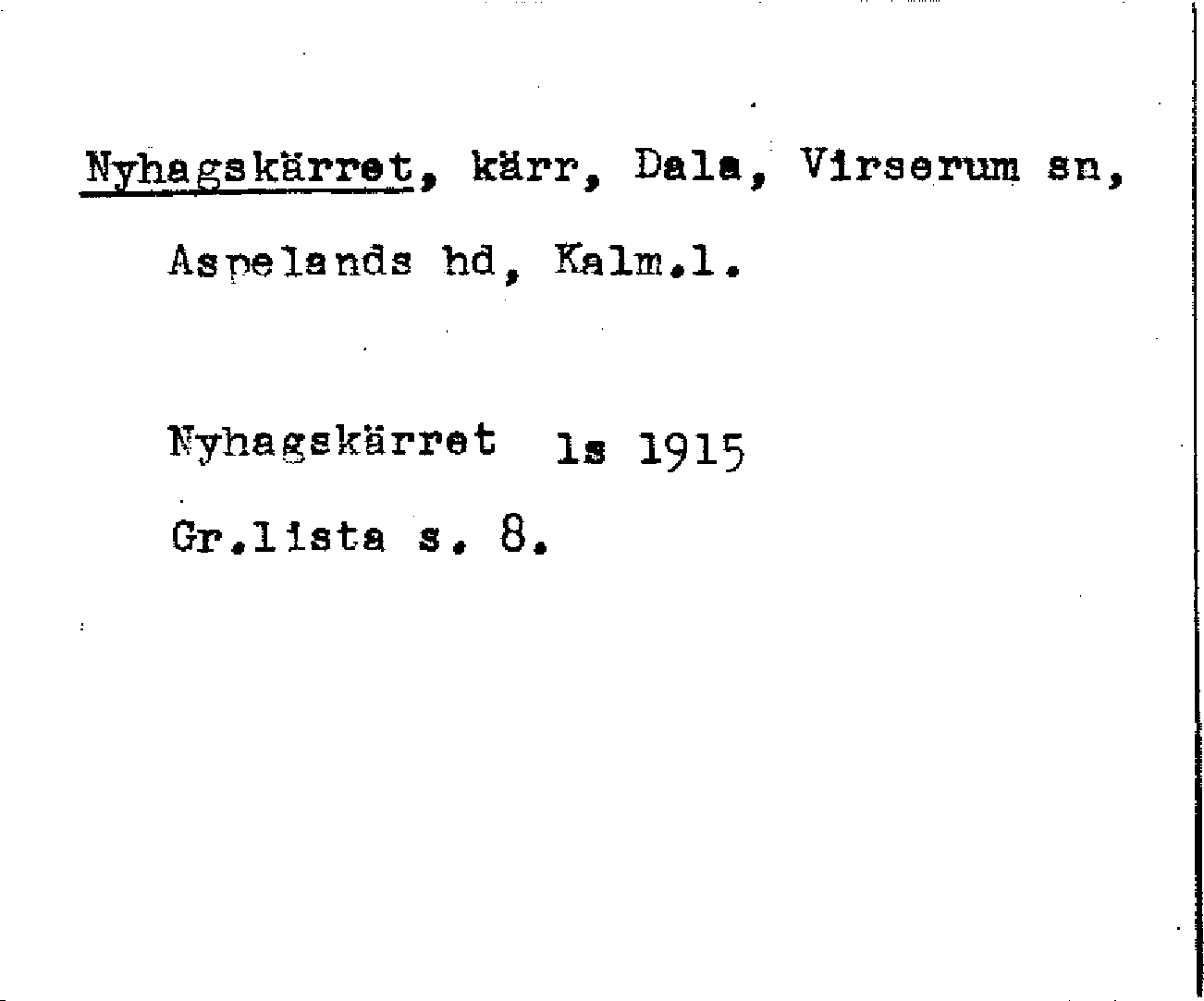 Nyhagskärret, kärr, Dala, Virserum sn, Aspelands hd, Kalm.l.

Nyhagskärret ls 1915

Gr.lista s. 8.